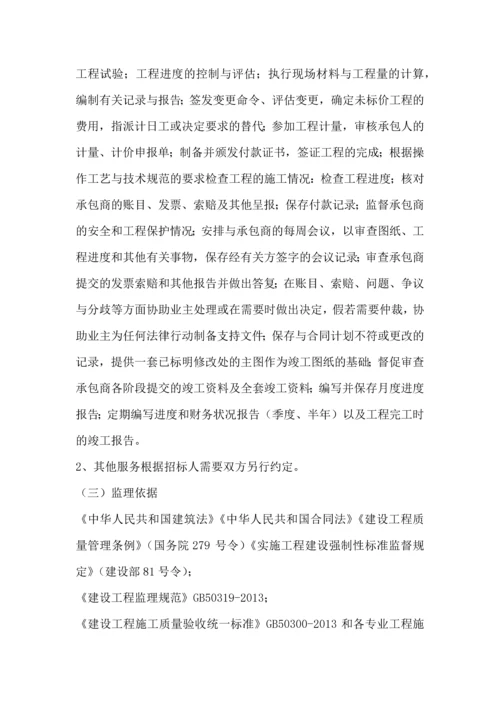 工程试验；工程进度的控制与评估；执行现场材料与工程量的计算，编制有关记录与报告；签发变更命令、评估变更，确定未标价工程的费用，指派计日工或决定要求的替代；参加工程计量，审核承包人的计量、计价申报单；制备并颁发付款证书，签证工程的完成；根据操作工艺与技术规范的要求检查工程的施工情况；检查工程进度；核对承包商的账目、发票、索赔及其他呈报；保存付款记录；监督承包商的安全和工程保护情况；安排与承包商的每周会议，以审查图纸、工程进度和其他有关事物，保存经有关方签字的会议记录；审查承包商提交的发票索赔和其他报告并做出答复；在账目、索赔、问题、争议与分歧等方面协助业主处理或在需要时做出决定，假若需要仲裁，协助业主为任何法律行动制备支持文件；保存与合同计划不符或更改的记录，提供一套已标明修改处的主图作为竣工图纸的基础；督促审查承包商各阶段提交的竣工资料及全套竣工资料；编写并保存月度进度报告；定期编写进度和财务状况报告（季度、半年）以及工程完工时的竣工报告。

2、其他服务根据招标人需要双方另行约定。

（三）监理依据

《中华人民共和国建筑法》《中华人民共和国合同法》《建设工程质量管理条例》（国务院 279 号令）《实施工程建设强制性标准监督规定》（建设部 81 号令）；

《建设工程监理规范》GB50319-2013；

《建设工程施工质量验收统一标准》GB50300-2013 和各专业工程施